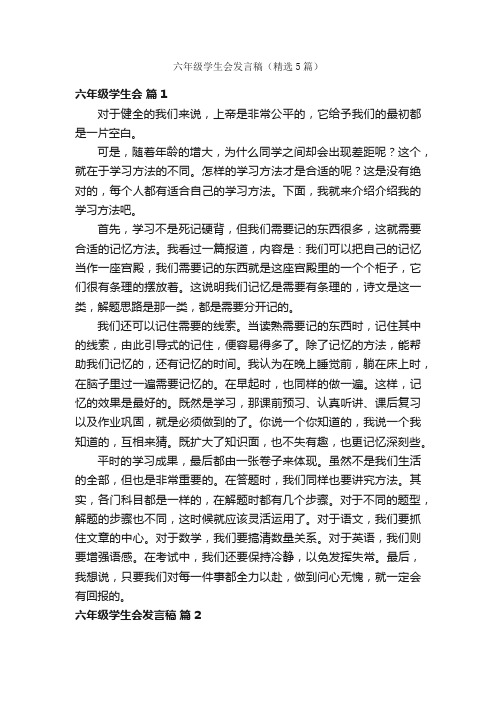 六年级学生会发言稿（精选5篇）

六年级学生会 篇1

对于健全的我们来说，上帝是非常公平的，它给予我们的最初都是一片空白。

可是，随着年龄的增大，为什么同学之间却会出现差距呢？这个，就在于学习方法的不同。怎样的学习方法才是合适的呢？这是没有绝对的，每个人都有适合自己的学习方法。下面，我就来介绍介绍我的学习方法吧。

首先，学习不是死记硬背，但我们需要记的东西很多，这就需要合适的记忆方法。我看过一篇报道，内容是：我们可以把自己的记忆当作一座宫殿，我们需要记的东西就是这座宫殿里的一个个柜子，它们很有条理的摆放着。这说明我们记忆是需要有条理的，诗文是这一类，解题思路是那一类，都是需要分开记的。

我们还可以记住需要的线索。当读熟需要记的东西时，记住其中的线索，由此引导式的记住，便容易得多了。除了记忆的方法，能帮助我们记忆的，还有记忆的时间。我认为在晚上睡觉前，躺在床上时，在脑子里过一遍需要记忆的。在早起时，也同样的做一遍。这样，记忆的效果是最好的。既然是学习，那课前预习、认真听讲、课后复习以及作业巩固，就是必须做到的了。你说一个你知道的，我说一个我知道的，互相来猜。既扩大了知识面，也不失有趣，也更记忆深刻些。

平时的学习成果，最后都由一张卷子来体现。虽然不是我们生活的全部，但也是非常重要的。在答题时，我们同样也要讲究方法。其实，各门科目都是一样的，在解题时都有几个步骤。对于不同的题型，解题的步骤也不同，这时候就应该灵活运用了。对于语文，我们要抓住文章的中心。对于数学，我们要搞清数量关系。对于英语，我们则要增强语感。在考试中，我们还要保持冷静，以免发挥失常。最后，我想说，只要我们对每一件事都全力以赴，做到问心无愧，就一定会有回报的。

六年级学生会发言稿 篇2